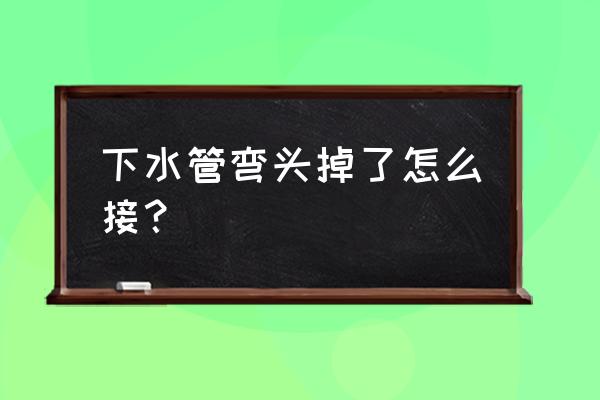 下水管弯头掉了怎么接？